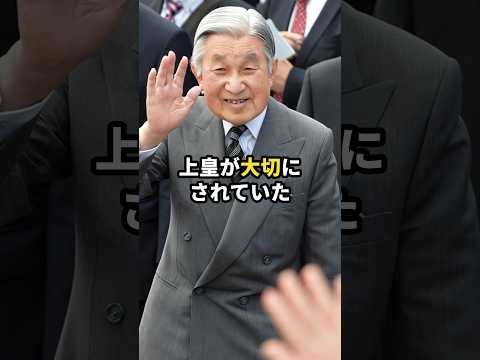 上皇が大切に
されていた